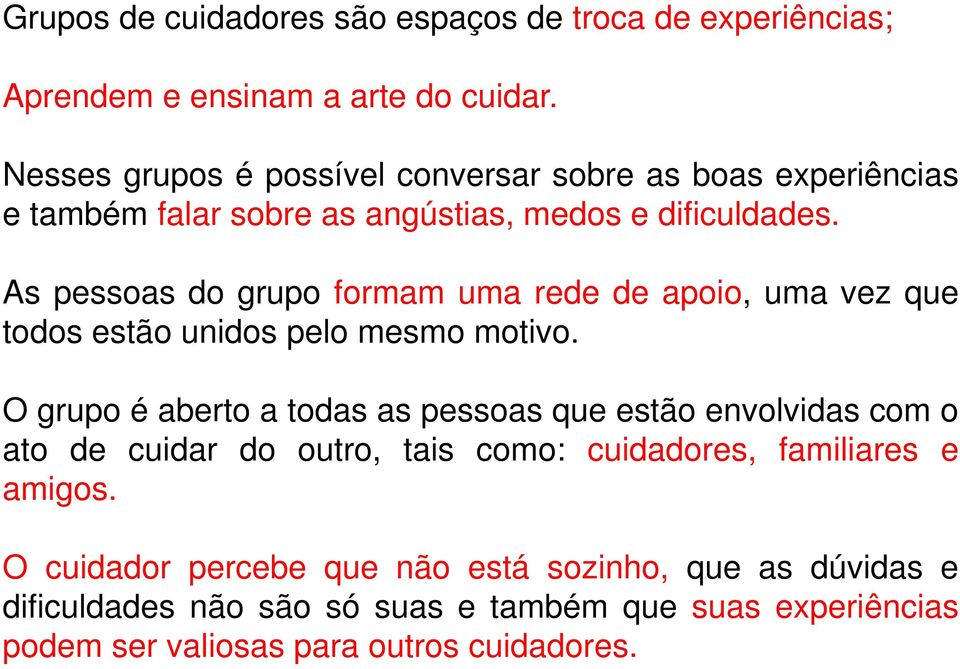 Grupos de cuidadores são espaços de troca de experiências;

Aprendem e ensinam a arte do cuidar.

Nesses grupos é possível conversar sobre as boas experiências e também falar sobre as angústias, medos e dificuldades.

As pessoas do grupo formam uma rede de apoio, uma vez que todos estão unidos pelo mesmo motivo.

O grupo é aberto a todas as pessoas que estão envolvidas com o ato de cuidar do outro, tais como: cuidadores, familiares e amigos.

O cuidador percebe que não está sozinho, que as dúvidas e dificuldades não são só suas e também que suas experiências podem ser valiosas para outros cuidadores.